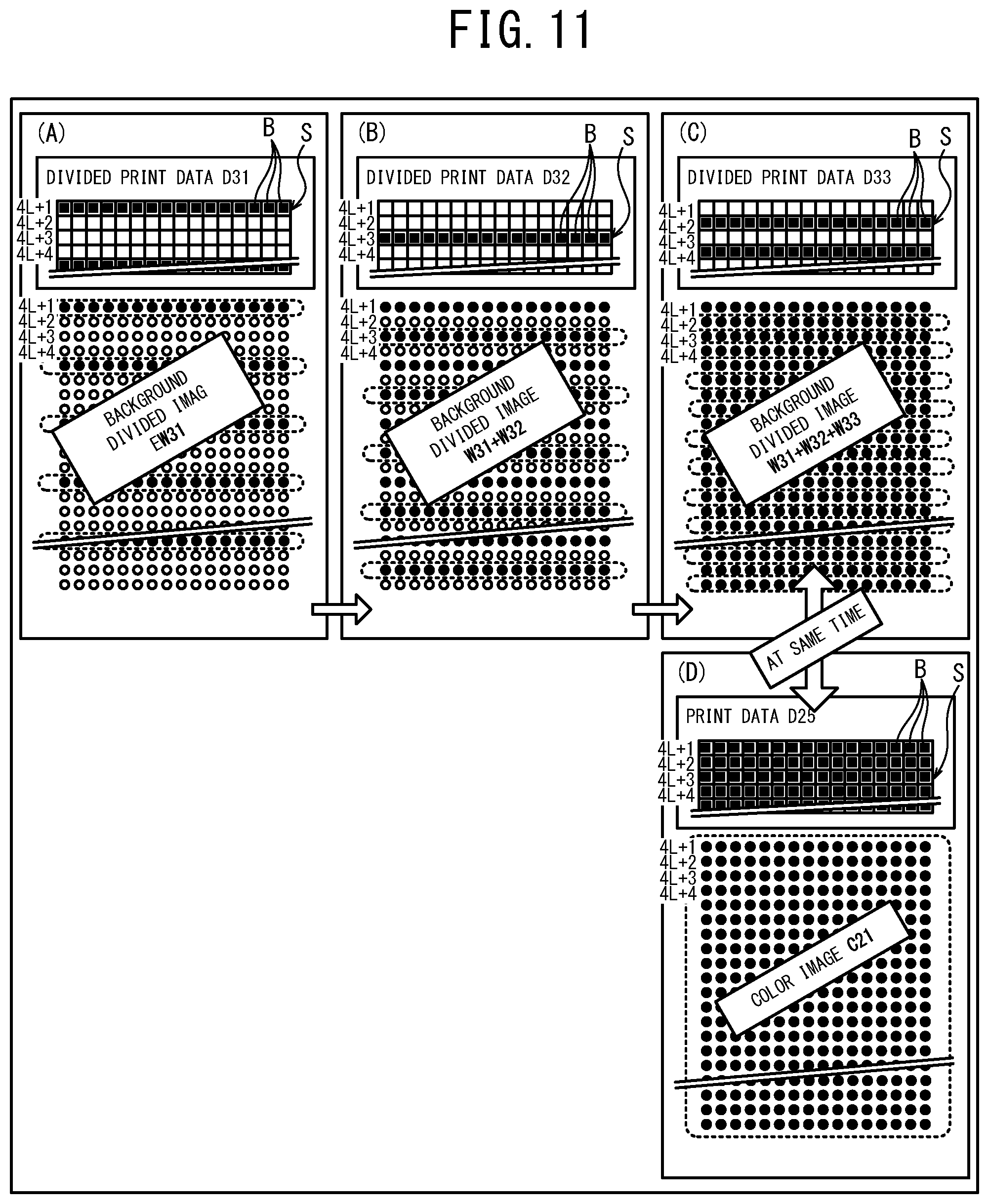 FIG. 11

(A)

B S

DIVIDED PRINT DATA D31

4L+1
4L+2
4L+3
4L+4

4L+1
4L+2
4L+3
4L+4

BACKGROUND DIVIDED IMAG EW31

(B)

B S

DIVIDED PRINT DATA D32

4L+1
4L+2
4L+3
4L+4

4L+1
4L+2
4L+3
4L+4

BACKGROUND DIVIDED IMAGE W31+W32

(C)

B S

DIVIDED PRINT DATA D33

4L+1
4L+2
4L+3
4L+4

4L+1
4L+2
4L+3
4L+4

BACKGROUND DIVIDED IMAGE W31+W32+W33

AT SAME TIME

(D)

B S

PRINT DATA D25

4L+1
4L+2
4L+3
4L+4

4L+1
4L+2
4L+3
4L+4

COLOR IMAGE C21